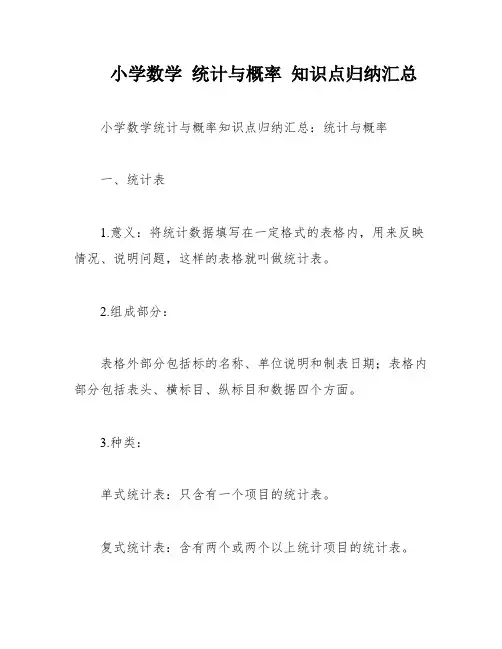 小学数学 统计与概率 知识点归纳汇总

小学数学统计与概率知识点归纳汇总：统计与概率

一、统计表

1.意义：将统计数据填写在一定格式的表格内，用来反映情况、说明问题，这样的表格就叫做统计表。

2.组成部分：

表格外部分包括标的名称、单位说明和制表日期；表格内部分包括表头、横标目、纵标目和数据四个方面。

3.种类：

单式统计表：只含有一个项目的统计表。

复式统计表：含有两个或两个以上统计项目的统计表。